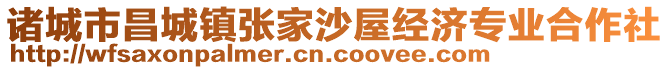 诸城市昌城镇张家沙屋经济专业合作社
http://wfsaxonpalmer.cn.coovee.com